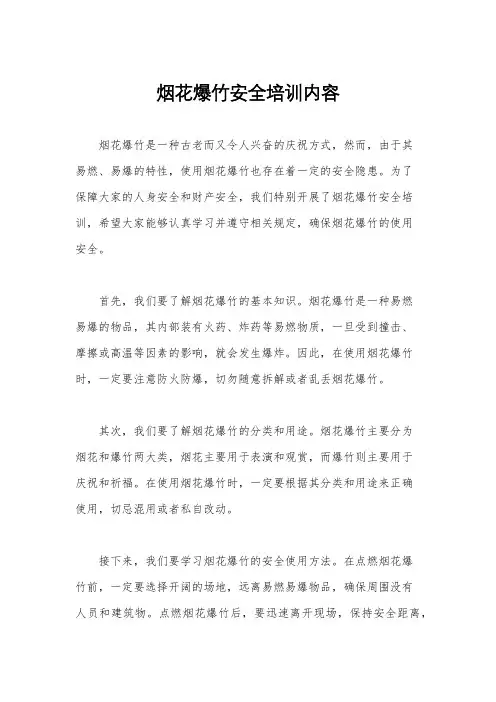 烟花爆竹安全培训内容

烟花爆竹是一种古老而又令人兴奋的庆祝方式，然而，由于其易燃、易爆的特性，使用烟花爆竹也存在着一定的安全隐患。为了保障大家的人身安全和财产安全，我们特别开展了烟花爆竹安全培训，希望大家能够认真学习并遵守相关规定，确保烟花爆竹的使用安全。

首先，我们要了解烟花爆竹的基本知识。烟花爆竹是一种易燃易爆的物品，其内部装有火药、炸药等易燃物质，一旦受到撞击、摩擦或高温等因素的影响，就会发生爆炸。因此，在使用烟花爆竹时，一定要注意防火防爆，切勿随意拆解或者乱丢烟花爆竹。

其次，我们要了解烟花爆竹的分类和用途。烟花爆竹主要分为烟花和爆竹两大类，烟花主要用于表演和观赏，而爆竹则主要用于庆祝和祈福。在使用烟花爆竹时，一定要根据其分类和用途来正确使用，切忌混用或者私自改动。

接下来，我们要学习烟花爆竹的安全使用方法。在点燃烟花爆竹前，一定要选择开阔的场地，远离易燃易爆物品，确保周围没有人员和建筑物。点燃烟花爆竹后，要迅速离开现场，保持安全距离，